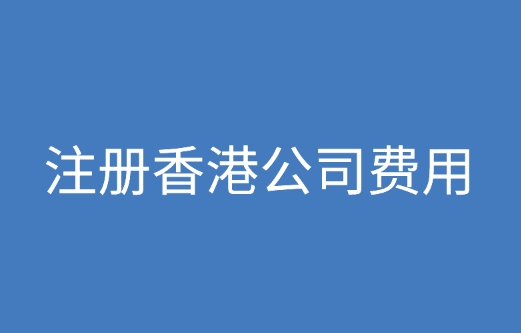 注册香港公司费用